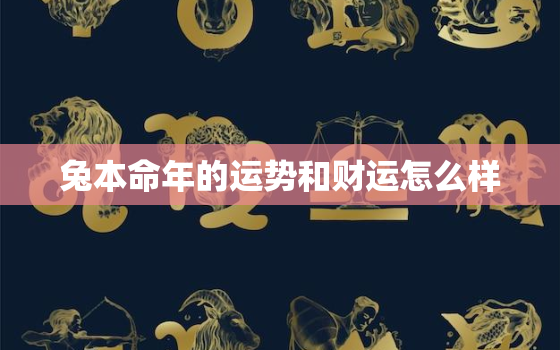 兔本命年的运势和财运怎么样